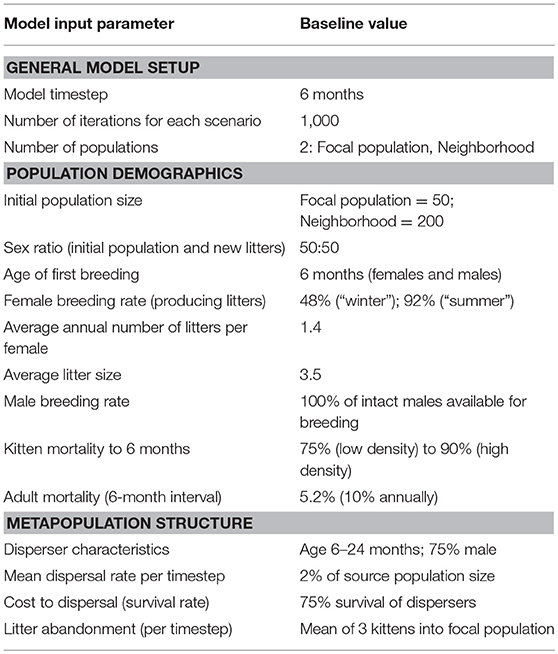 | Model input parameter | Baseline value |
|---|---|
| **GENERAL MODEL SETUP** | |
| Model timestep | 6 months |
| Number of iterations for each scenario | 1,000 |
| Number of populations | 2: Focal population, Neighborhood |
| **POPULATION DEMOGRAPHICS** | |
| Initial population size | Focal population = 50; Neighborhood = 200 |
| Sex ratio (initial population and new litters) | 50:50 |
| Age of first breeding | 6 months (females and males) |
| Female breeding rate (producing litters) | 48% ("winter"); 92% ("summer") |
| Average annual number of litters per female | 1.4 |
| Average litter size | 3.5 |
| Male breeding rate | 100% of intact males available for breeding |
| Kitten mortality to 6 months | 75% (low density) to 90% (high density) |
| Adult mortality (6-month interval) | 5.2% (10% annually) |
| **METAPOPULATION STRUCTURE** | |
| Disperser characteristics | Age 6–24 months; 75% male |
| Mean dispersal rate per timestep | 2% of source population size |
| Cost to dispersal (survival rate) | 75% survival of dispersers |
| Litter abandonment (per timestep) | Mean of 3 kittens into focal population |